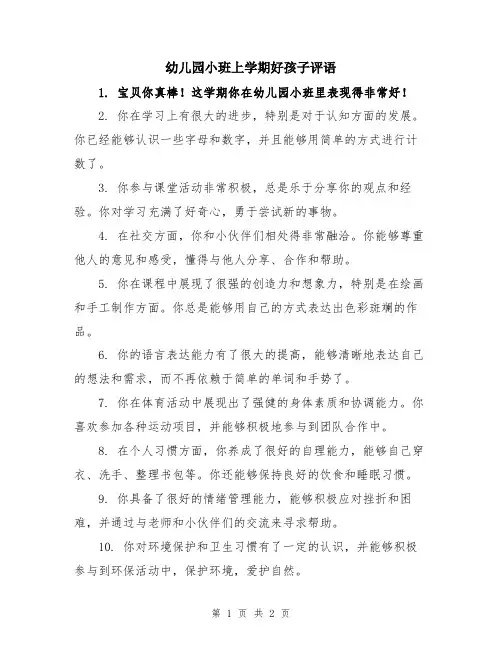 幼儿园小班上学期好孩子评语

1. 宝贝你真棒！这学期你在幼儿园小班里表现得非常好！

2. 你在学习上有很大的进步，特别是对于认知方面的发展。你已经能够认识一些字母和数字，并且能够用简单的方式进行计数了。

3. 你参与课堂活动非常积极，总是乐于分享你的观点和经验。你对学习充满了好奇心，勇于尝试新的事物。

4. 在社交方面，你和小伙伴们相处得非常融洽。你能够尊重他人的意见和感受，懂得与他人分享、合作和帮助。

5. 你在课程中展现了很强的创造力和想象力，特别是在绘画和手工制作方面。你总是能够用自己的方式表达出色彩斑斓的作品。

6. 你的语言表达能力有了很大的提高，能够清晰地表达自己的想法和需求，而不再依赖于简单的单词和手势了。

7. 你在体育活动中展现出了强健的身体素质和协调能力。你喜欢参加各种运动项目，并能够积极地参与到团队合作中。

8. 在个人习惯方面，你养成了很好的自理能力，能够自己穿衣、洗手、整理书包等。你还能够保持良好的饮食和睡眠习惯。

9. 你具备了很好的情绪管理能力，能够积极应对挫折和困难，并通过与老师和小伙伴们的交流来寻求帮助。

10. 你对环境保护和卫生习惯有了一定的认识，并能够积极参与到环保活动中，保护环境，爱护自然。

第 1 页 共 2 页